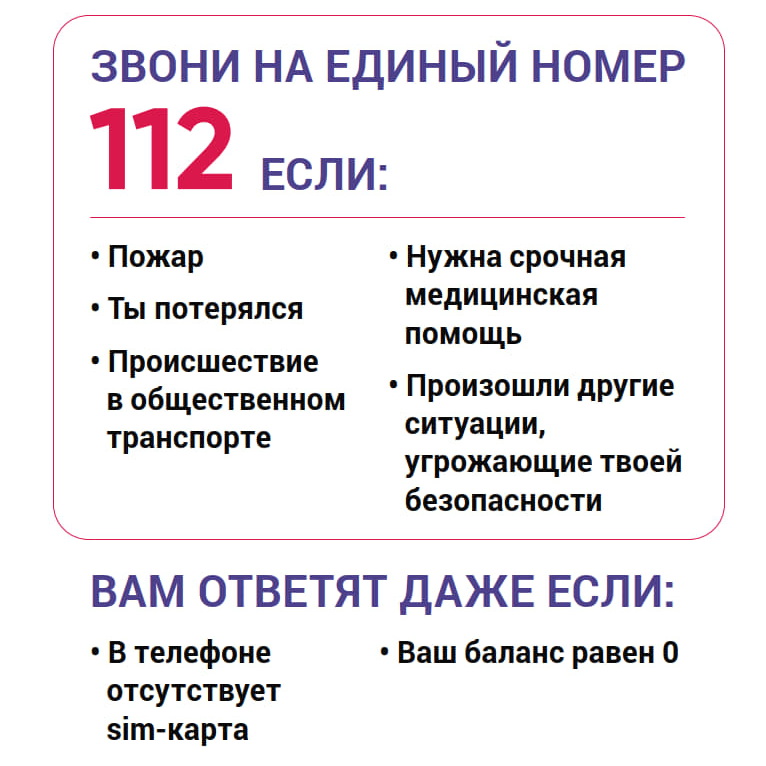 ЗВОНИ НА ЕДИНЫЙ НОМЕР
112 ЕСЛИ:

• Пожар
• Ты потерялся
• Происшествие в общественном транспорте

• Нужна срочная медицинская помощь
• Произошли другие ситуации, угрожающие твоей безопасности

ВАМ ОТВЕТЯТ ДАЖЕ ЕСЛИ:

• В телефоне отсутствует sim-карта

• Ваш баланс равен 0